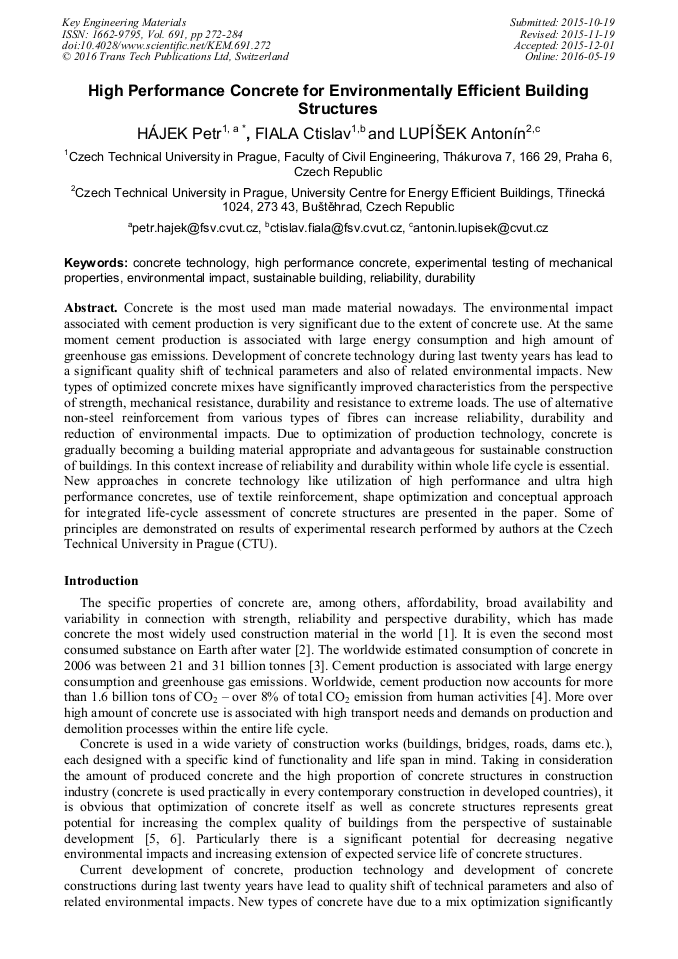 Key Engineering Materials
ISSN: 1662-9795, Vol. 691, pp 272-284
doi:10.4028/www.scientific.net/KEM.691.272
© 2016 Trans Tech Publications Ltd, Switzerland

Submitted: 2015-10-19
Revised: 2015-11-19
Accepted: 2015-12-01
Online: 2016-05-19

High Performance Concrete for Environmentally Efficient Building Structures

HÁJEK Petr$^{1, a *}$, FIALA Ctislav$^{1,b}$ and LUPÍŠEK Antonín$^{2,c}$

$^1$Czech Technical University in Prague, Faculty of Civil Engineering, Thákurova 7, 166 29, Praha 6, Czech Republic

$^2$Czech Technical University in Prague, University Centre for Energy Efficient Buildings, Třinecká 1024, 273 43, Buštěhrad, Czech Republic

$^a$petr.hajek@fsv.cvut.cz, $^b$ctislav.fiala@fsv.cvut.cz, $^c$antonin.lupisek@cvut.cz

Keywords: concrete technology, high performance concrete, experimental testing of mechanical properties, environmental impact, sustainable building, reliability, durability

Abstract. Concrete is the most used man made material nowadays. The environmental impact associated with cement production is very significant due to the extent of concrete use. At the same moment cement production is associated with large energy consumption and high amount of greenhouse gas emissions. Development of concrete technology during last twenty years has lead to a significant quality shift of technical parameters and also of related environmental impacts. New types of optimized concrete mixes have significantly improved characteristics from the perspective of strength, mechanical resistance, durability and resistance to extreme loads. The use of alternative non-steel reinforcement from various types of fibres can increase reliability, durability and reduction of environmental impacts. Due to optimization of production technology, concrete is gradually becoming a building material appropriate and advantageous for sustainable construction of buildings. In this context increase of reliability and durability within whole life cycle is essential. New approaches in concrete technology like utilization of high performance and ultra high performance concretes, use of textile reinforcement, shape optimization and conceptual approach for integrated life-cycle assessment of concrete structures are presented in the paper. Some of principles are demonstrated on results of experimental research performed by authors at the Czech Technical University in Prague (CTU).

Introduction

The specific properties of concrete are, among others, affordability, broad availability and variability in connection with strength, reliability and perspective durability, which has made concrete the most widely used construction material in the world [1]. It is even the second most consumed substance on Earth after water [2]. The worldwide estimated consumption of concrete in 2006 was between 21 and 31 billion tonnes [3]. Cement production is associated with large energy consumption and greenhouse gas emissions. Worldwide, cement production now accounts for more than 1.6 billion tons of $CO_2$ – over 8% of total $CO_2$ emission from human activities [4]. More over high amount of concrete use is associated with high transport needs and demands on production and demolition processes within the entire life cycle.

Concrete is used in a wide variety of construction works (buildings, bridges, roads, dams etc.), each designed with a specific kind of functionality and life span in mind. Taking in consideration the amount of produced concrete and the high proportion of concrete structures in construction industry (concrete is used practically in every contemporary construction in developed countries), it is obvious that optimization of concrete itself as well as concrete structures represents great potential for increasing the complex quality of buildings from the perspective of sustainable development [5, 6]. Particularly there is a significant potential for decreasing negative environmental impacts and increasing extension of expected service life of concrete structures.

Current development of concrete, production technology and development of concrete constructions during last twenty years have lead to quality shift of technical parameters and also of related environmental impacts. New types of concrete have due to a mix optimization significantly